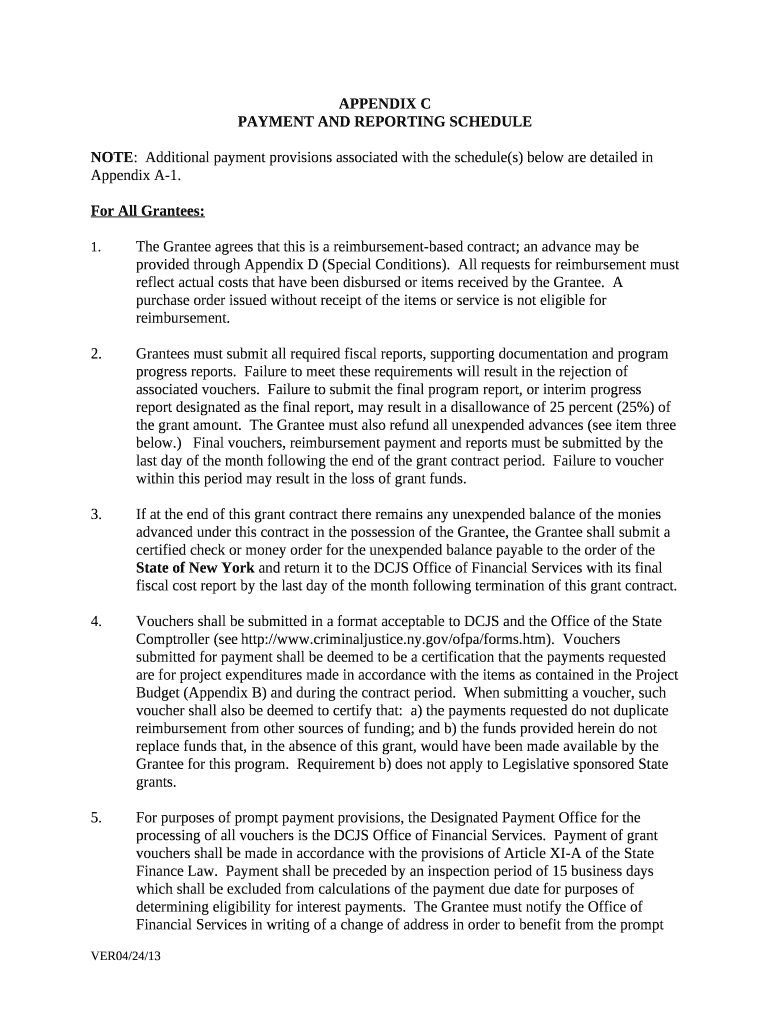 APPENDIX C
PAYMENT AND REPORTING SCHEDULE

NOTE: Additional payment provisions associated with the schedule(s) below are detailed in Appendix A-1.

For All Grantees:

1. The Grantee agrees that this is a reimbursement-based contract; an advance may be provided through Appendix D (Special Conditions). All requests for reimbursement must reflect actual costs that have been disbursed or items received by the Grantee. A purchase order issued without receipt of the items or service is not eligible for reimbursement.

2. Grantees must submit all required fiscal reports, supporting documentation and program progress reports. Failure to meet these requirements will result in the rejection of associated vouchers. Failure to submit the final program report, or interim progress report designated as the final report, may result in a disallowance of 25 percent (25%) of the grant amount. The Grantee must also refund all unexpended advances (see item three below.) Final vouchers, reimbursement payment and reports must be submitted by the last day of the month following the end of the grant contract period. Failure to voucher within this period may result in the loss of grant funds.

3. If at the end of this grant contract there remains any unexpended balance of the monies advanced under this contract in the possession of the Grantee, the Grantee shall submit a certified check or money order for the unexpended balance payable to the order of the State of New York and return it to the DCJS Office of Financial Services with its final fiscal cost report by the last day of the month following termination of this grant contract.

4. Vouchers shall be submitted in a format acceptable to DCJS and the Office of the State Comptroller (see http://www.criminaljustice.ny.gov/ofpa/forms.htm). Vouchers submitted for payment shall be deemed to be a certification that the payments requested are for project expenditures made in accordance with the items as contained in the Project Budget (Appendix B) and during the contract period. When submitting a voucher, such voucher shall also be deemed to certify that: a) the payments requested do not duplicate reimbursement from other sources of funding; and b) the funds provided herein do not replace funds that, in the absence of this grant, would have been made available by the Grantee for this program. Requirement b) does not apply to Legislative sponsored State grants.

5. For purposes of prompt payment provisions, the Designated Payment Office for the processing of all vouchers is the DCJS Office of Financial Services. Payment of grant vouchers shall be made in accordance with the provisions of Article XI-A of the State Finance Law. Payment shall be preceded by an inspection period of 15 business days which shall be excluded from calculations of the payment due date for purposes of determining eligibility for interest payments. The Grantee must notify the Office of Financial Services in writing of a change of address in order to benefit from the prompt

VER04/24/13